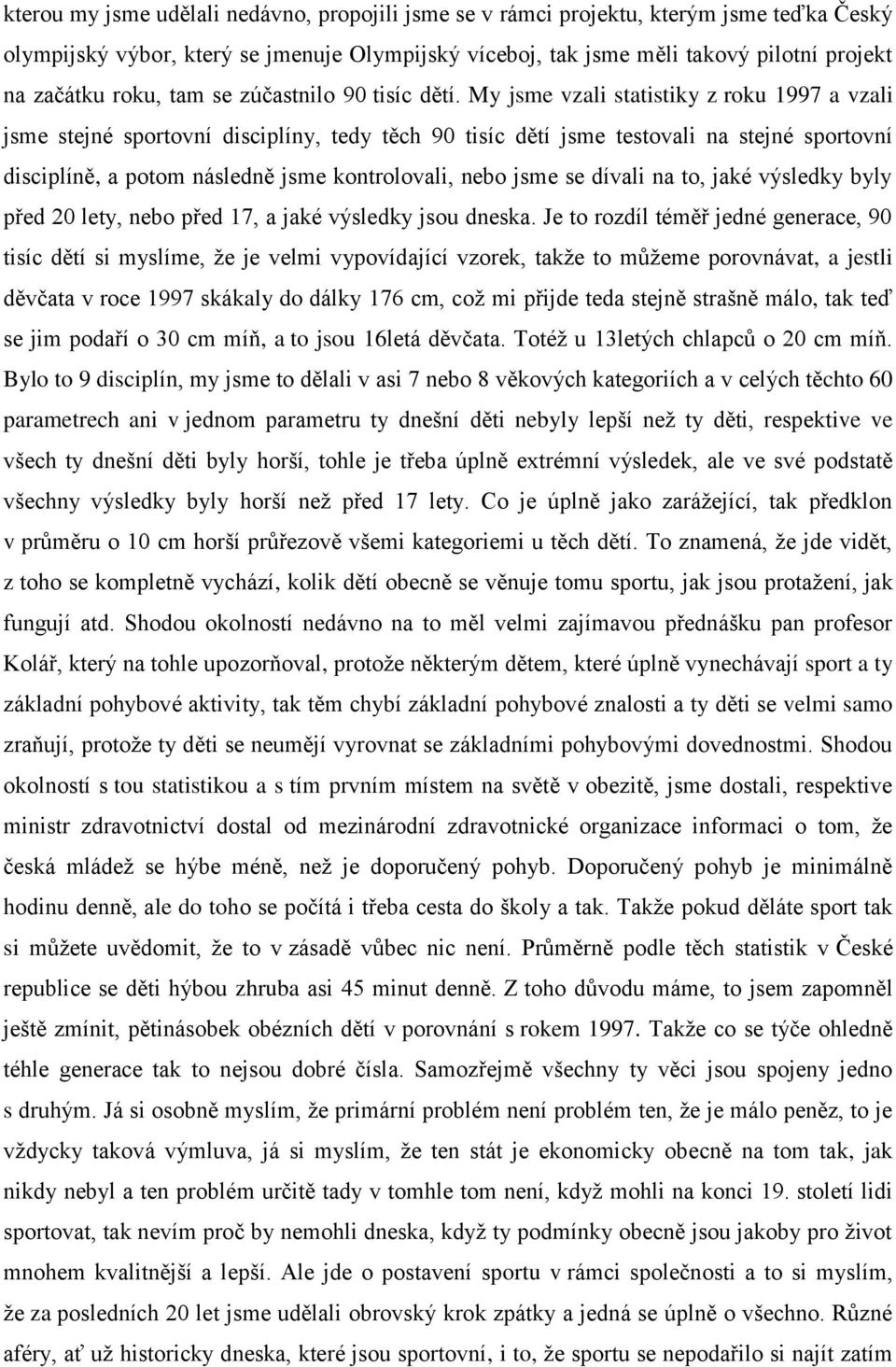 kterou my jsme udělali nedávno, propojili jsme se v rámci projektu, kterým jsme teďka Český olympijský výbor, který se jmenuje Olympijský víceboj, tak jsme měli takový pilotní projekt na začátku roku, tam se zúčastnilo 90 tisíc dětí. My jsme vzali statistiky z roku 1997 a vzali jsme stejné sportovní disciplíny, tedy těch 90 tisíc dětí jsme testovali na stejné sportovní disciplíně, a potom následně jsme kontrolovali, nebo jsme se dívali na to, jaké výsledky byly před 20 lety, nebo před 17, a jaké výsledky jsou dneska. Je to rozdíl téměř jedné generace, 90 tisíc dětí si myslíme, že je velmi vypovídající vzorek, takže to můžeme porovnávat, a jestli děvčata v roce 1997 skákaly do dálky 176 cm, což mi přijde teda stejně strašně málo, tak teď se jim podaří o 30 cm míň, a to jsou 16letá děvčata. Totéž u 13letých chlapců o 20 cm míň. Bylo to 9 disciplín, my jsme to dělali v asi 7 nebo 8 věkových kategoriích a v celých těchto 60 parametrech ani v jednom parametru ty dnešní děti nebyly lepší než ty děti, respektive ve všech ty dnešní děti byly horší, tohle je třeba úplně extrémní výsledek, ale ve své podstatě všechny výsledky byly horší než před 17 lety. Co je úplně jako zarážející, tak předklon v průměru o 10 cm horší průřezově všemi kategoriemi u těch dětí. To znamená, že jde vidět, z toho se kompletně vychází, kolik dětí obecně se věnuje tomu sportu, jak jsou protažení, jak fungují atd. Shodou okolností nedávno na to měl velmi zajímavou přednášku pan profesor Kolář, který na tohle upozorňoval, protože některým dětem, které úplně vynechávají sport a ty základní pohybové aktivity, tak těm chybí základní pohybové znalosti a ty děti se velmi samo zraňují, protože ty děti se neumějí vyrovnat se základními pohybovými dovednostmi. Shodou okolností s tou statistikou a s tím prvním místem na světě v obezitě, jsme dostali, respektive ministr zdravotnictví dostal od mezinárodní zdravotnické organizace informaci o tom, že česká mládež se hýbe méně, než je doporučený pohyb. Doporučený pohyb je minimálně hodinu denně, ale do toho se počítá i třeba cesta do školy a tak. Takže pokud děláte sport tak si můžete uvědomit, že to v zásadě vůbec nic není. Průměrně podle těch statistik v České republice se děti hýbou zhruba asi 45 minut denně. Z toho důvodu máme, to jsem zapomněl ještě zmínit, pětinásobek obézních dětí v porovnání s rokem 1997. Takže co se týče ohledně téhle generace tak to nejsou dobré čísla. Samozřejmě všechny ty věci jsou spojeny jedno s druhým. Já si osobně myslím, že primární problém není problém ten, že je málo peněz, to je vždycky taková výmluva, já si myslím, že ten stát je ekonomicky obecně na tom tak, jak nikdy nebyl a ten problém určitě tady v tomhle tom není, když mohli na konci 19. století lidi sportovat, tak nevím proč by nemohli dneska, když ty podmínky obecně jsou jakoby pro život mnohem kvalitnější a lepší. Ale jde o postavení sportu v rámci společnosti a to si myslím, že za posledních 20 let jsme udělali obrovský krok zpátky a jedná se úplně o všechno. Různé aféry, ať už historicky dneska, které jsou sportovní, i to, že sportu se nepodařilo si najít zatím